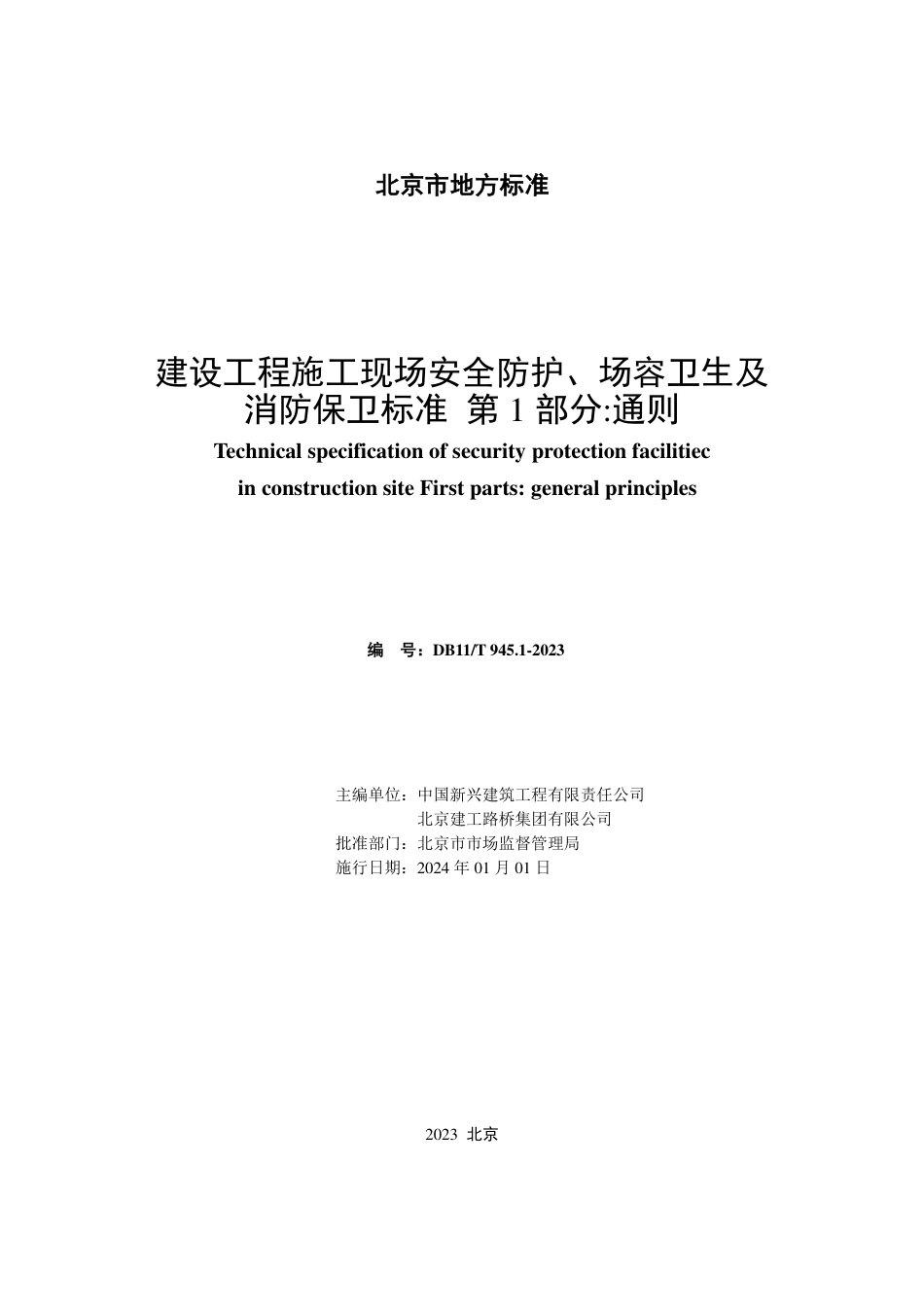 北京市地方标准

建设工程施工现场安全防护、场容卫生及消防保卫标准 第 1 部分:通则

Technical specification of security protection facilitiec in construction site First parts: general principles

编 号：DB11/T 945.1-2023

主编单位：中国新兴建筑工程有限责任公司
北京建工路桥集团有限公司
批准部门：北京市市场监督管理局
施行日期：2024 年 01 月 01 日

2023 北京